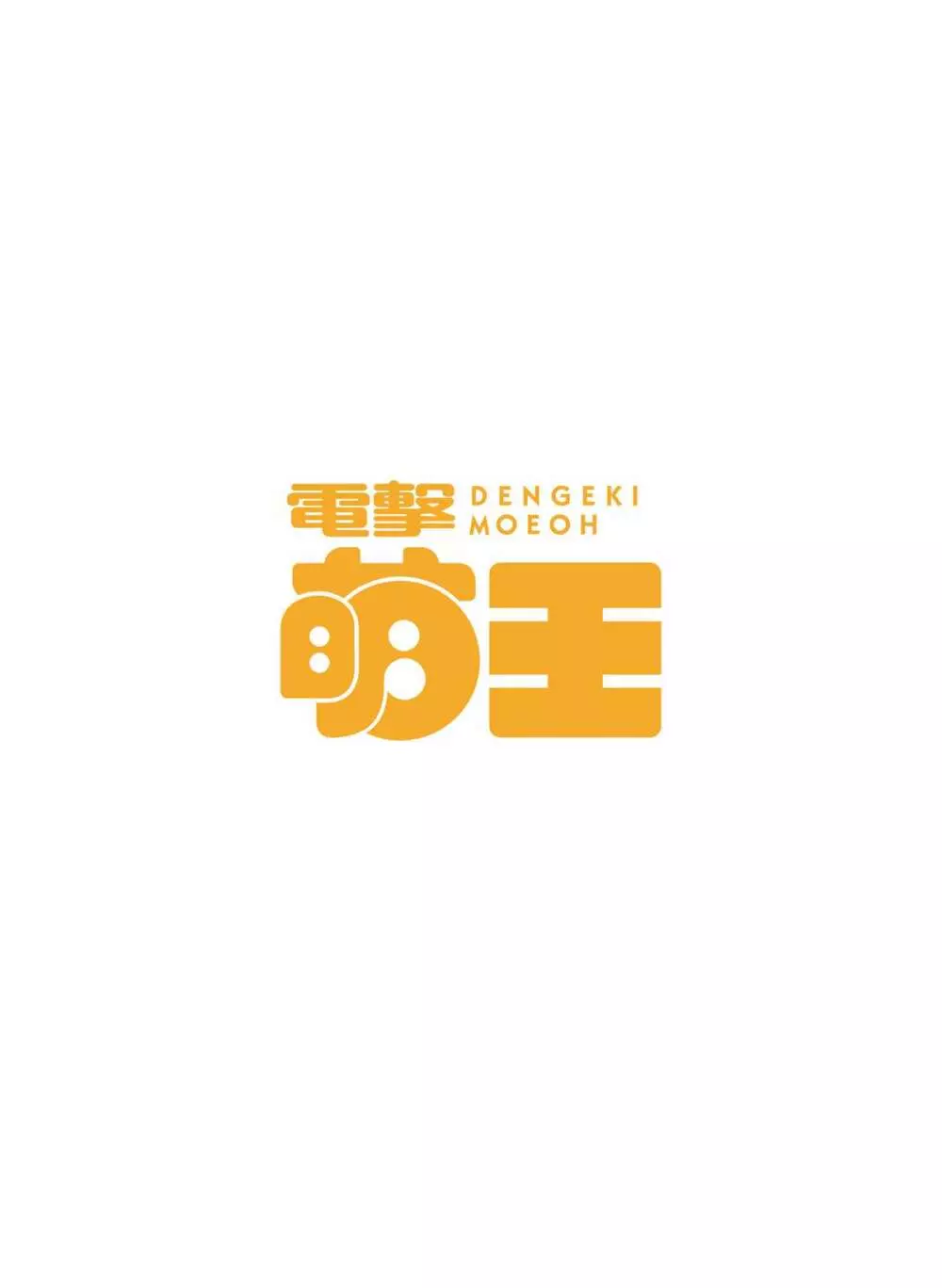 電撃 DENGEKI MOEOH
萌王